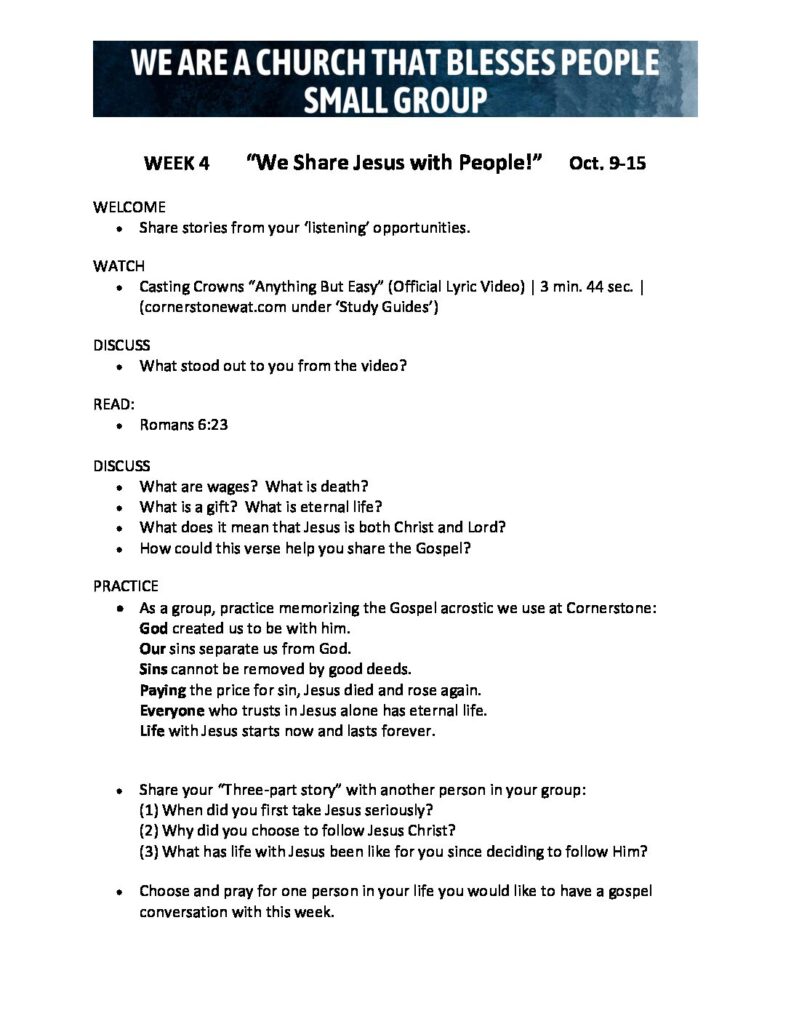 WE ARE A CHURCH THAT BLESSES PEOPLE
SMALL GROUP

WEEK 4 "We Share Jesus with People!" Oct. 9-15

WELCOME
• Share stories from your 'listening' opportunities.

WATCH
• Casting Crowns "Anything But Easy" (Official Lyric Video) | 3 min. 44 sec. | (cornerstonewat.com under 'Study Guides')

DISCUSS
• What stood out to you from the video?

READ:
• Romans 6:23

DISCUSS
• What are wages? What is death?
• What is a gift? What is eternal life?
• What does it mean that Jesus is both Christ and Lord?
• How could this verse help you share the Gospel?

PRACTICE
• As a group, practice memorizing the Gospel acrostic we use at Cornerstone:
God created us to be with him.
Our sins separate us from God.
Sins cannot be removed by good deeds.
Paying the price for sin, Jesus died and rose again.
Everyone who trusts in Jesus alone has eternal life.
Life with Jesus starts now and lasts forever.

• Share your "Three-part story" with another person in your group:
(1) When did you first take Jesus seriously?
(2) Why did you choose to follow Jesus Christ?
(3) What has life with Jesus been like for you since deciding to follow Him?

• Choose and pray for one person in your life you would like to have a gospel conversation with this week.